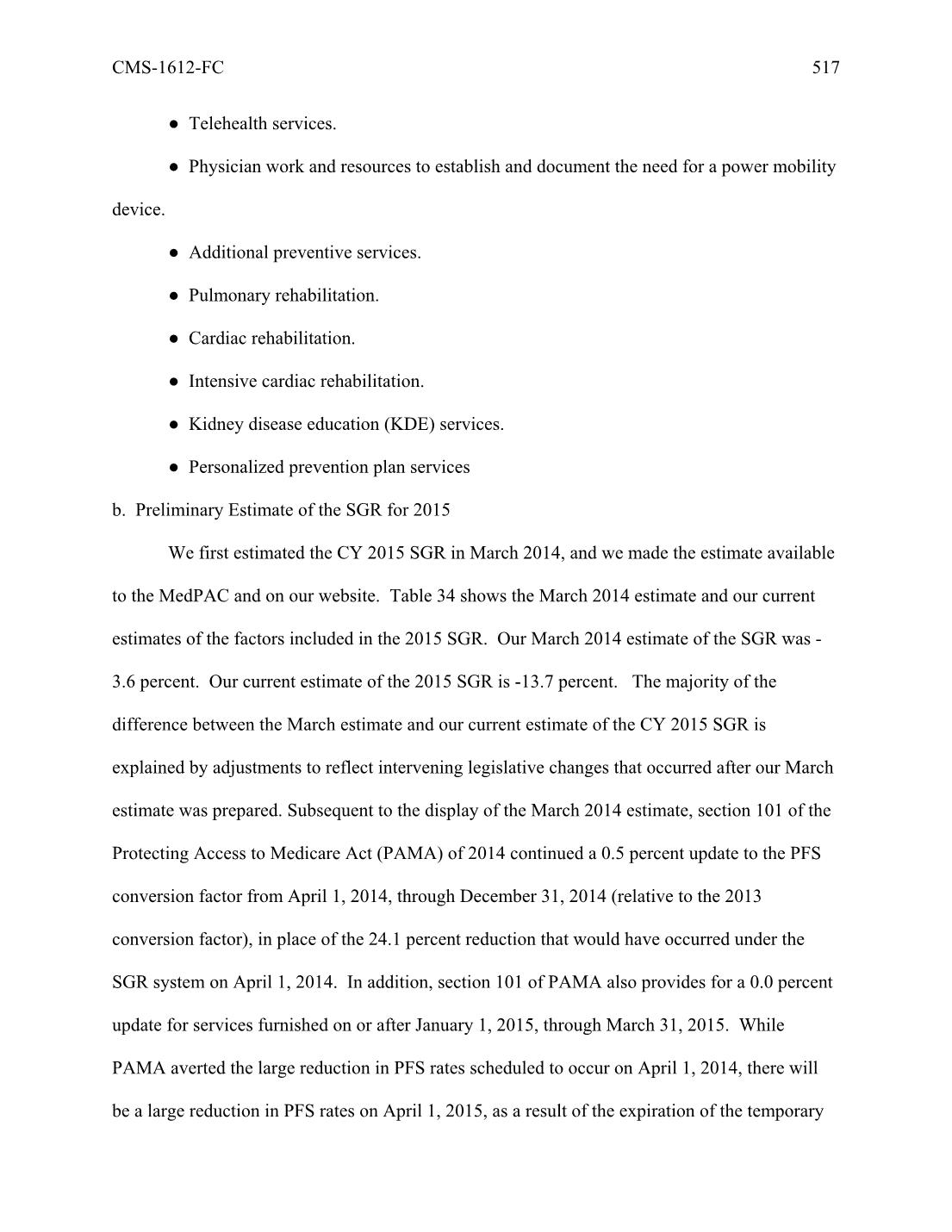 CMS-1612-FC 517

● Telehealth services.

● Physician work and resources to establish and document the need for a power mobility device.

● Additional preventive services.

● Pulmonary rehabilitation.

● Cardiac rehabilitation.

● Intensive cardiac rehabilitation.

● Kidney disease education (KDE) services.

● Personalized prevention plan services

b. Preliminary Estimate of the SGR for 2015

We first estimated the CY 2015 SGR in March 2014, and we made the estimate available to the MedPAC and on our website. Table 34 shows the March 2014 estimate and our current estimates of the factors included in the 2015 SGR. Our March 2014 estimate of the SGR was -3.6 percent. Our current estimate of the 2015 SGR is -13.7 percent. The majority of the difference between the March estimate and our current estimate of the CY 2015 SGR is explained by adjustments to reflect intervening legislative changes that occurred after our March estimate was prepared. Subsequent to the display of the March 2014 estimate, section 101 of the Protecting Access to Medicare Act (PAMA) of 2014 continued a 0.5 percent update to the PFS conversion factor from April 1, 2014, through December 31, 2014 (relative to the 2013 conversion factor), in place of the 24.1 percent reduction that would have occurred under the SGR system on April 1, 2014. In addition, section 101 of PAMA also provides for a 0.0 percent update for services furnished on or after January 1, 2015, through March 31, 2015. While PAMA averted the large reduction in PFS rates scheduled to occur on April 1, 2014, there will be a large reduction in PFS rates on April 1, 2015, as a result of the expiration of the temporary